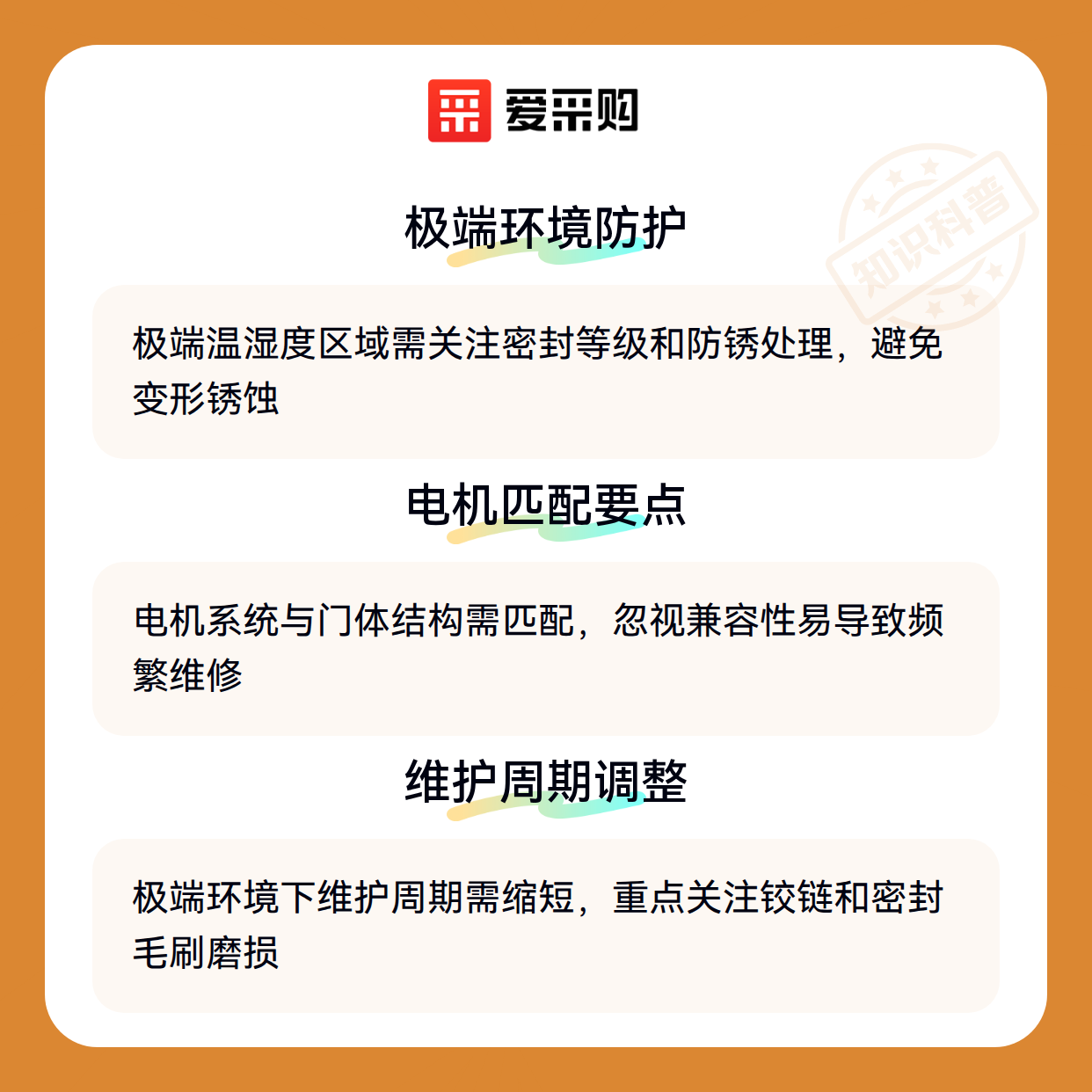 爱采购

极端环境防护

极端温湿度区域需关注密封等级和防锈处理，避免变形锈蚀

电机匹配要点

电机系统与门体结构需匹配，忽视兼容性易导致频繁维修

维护周期调整

极端环境下维护周期需缩短，重点关注铰链和密封毛刷磨损

知识科普